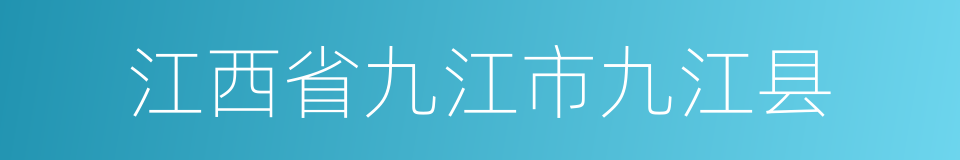 江西省九江市九江县